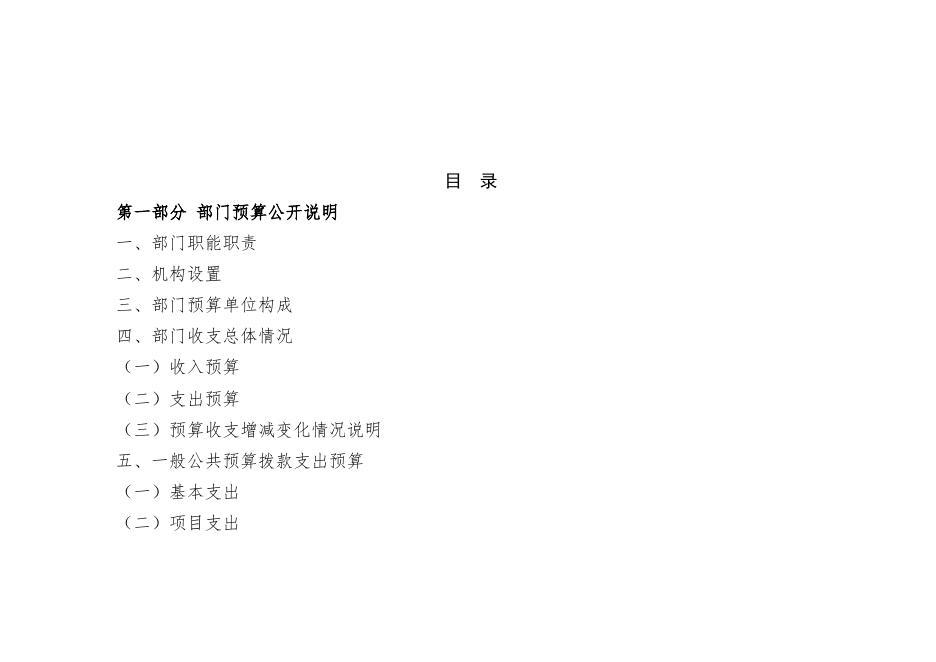 目 录

第一部分 部门预算公开说明

一、部门职能职责

二、机构设置

三、部门预算单位构成

四、部门收支总体情况

（一）收入预算

（二）支出预算

（三）预算收支增减变化情况说明

五、一般公共预算拨款支出预算

（一）基本支出

（二）项目支出